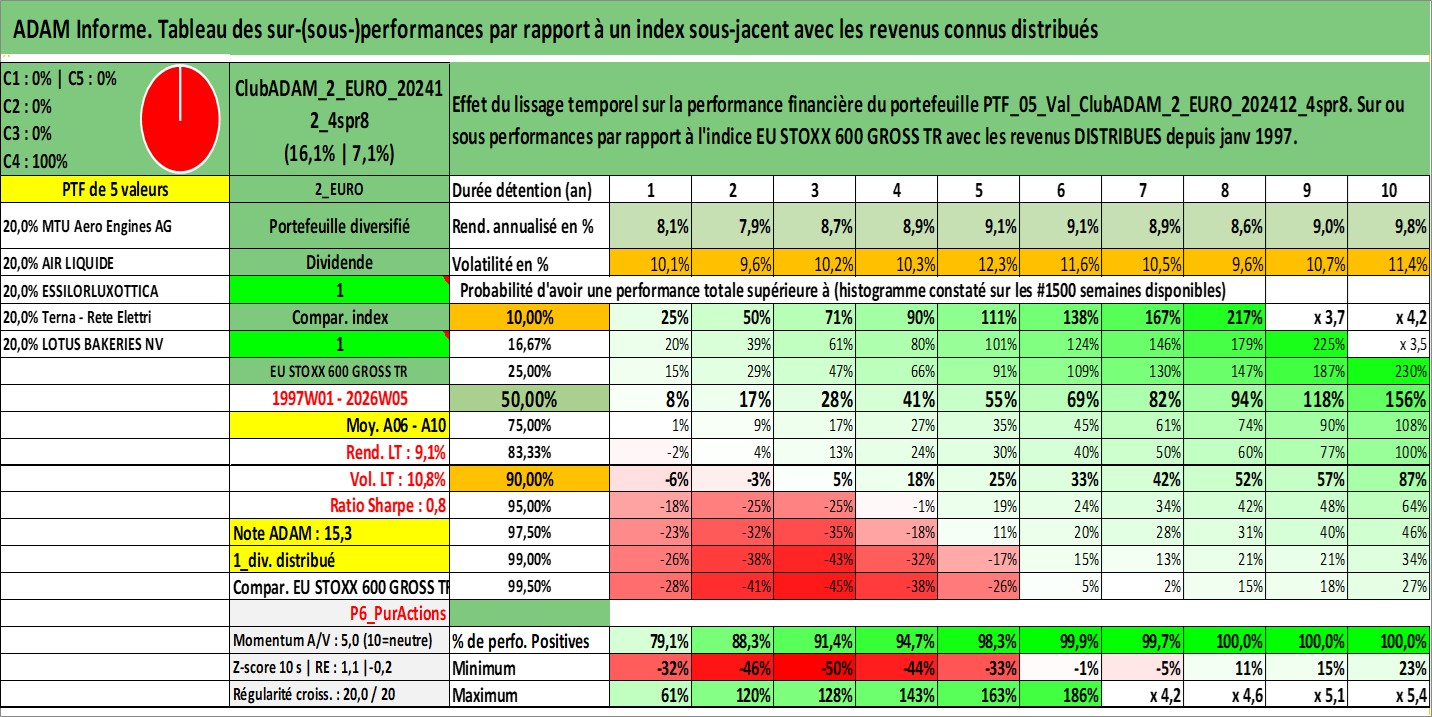 ADAM Informe. Tableau des sur-(sous-)performances par rapport à un index sous-jacent avec les revenus connus distribués

C1 : 0% | C5 : 0%
C2 : 0%
C3 : 0%
C4 : 100%

ClubADAM_2_EURO_202412_4spr8
(16,1% | 7,1%)

Effet du lissage temporel sur la performance financière du portefeuille PTF_05_Val_ClubADAM_2_EURO_202412_4spr8. Sur ou sous performances par rapport à l'indice EU STOXX 600 GROSS TR avec les revenus DISTRIBUES depuis janv 1997.

| PTF de 5 valeurs | 2_EURO | Durée détention (an) | 1 | 2 | 3 | 4 | 5 | 6 | 7 | 8 | 9 | 10 |
|---|---|---|---|---|---|---|---|---|---|---|---|---|
| 20,0% MTU Aero Engines AG | Portefeuille diversifié | Rend. annualisé en % | 8,1% | 7,9% | 8,7% | 8,9% | 9,1% | 9,1% | 8,9% | 8,6% | 9,0% | 9,8% |
| 20,0% AIR LIQUIDE | Dividende | Volatilité en % | 10,1% | 9,6% | 10,2% | 10,3% | 12,3% | 11,6% | 10,5% | 9,6% | 10,7% | 11,4% |
| 20,0% ESSILORLUXOTTICA | 1 | Probabilité d'avoir une performance totale supérieure à (histogramme constaté sur les #1500 semaines disponibles) | | | | | | | | | | |
| 20,0% Terna - Rete Elettri | Compar. index | 10,00% | 25% | 50% | 71% | 90% | 111% | 138% | 167% | 217% | x 3,7 | x 4,2 |
| 20,0% LOTUS BAKERIES NV | 1 | 16,67% | 20% | 39% | 61% | 80% | 101% | 124% | 146% | 179% | 225% | x 3,5 |
| | EU STOXX 600 GROSS TR | 25,00% | 15% | 29% | 47% | 66% | 91% | 109% | 130% | 147% | 187% | 230% |
| | 1997W01 - 2026W05 | 50,00% | 8% | 17% | 28% | 41% | 55% | 69% | 82% | 94% | 118% | 156% |
| | Moy. A06 - A10 | 75,00% | 1% | 9% | 17% | 27% | 35% | 45% | 61% | 74% | 90% | 108% |
| | Rend. LT : 9,1% | 83,33% | -2% | 4% | 13% | 24% | 30% | 40% | 50% | 60% | 77% | 100% |
| | Vol. LT : 10,8% | 90,00% | -6% | -3% | 5% | 18% | 25% | 33% | 42% | 52% | 57% | 87% |
| | Ratio Sharpe : 0,8 | 95,00% | -18% | -25% | -25% | -1% | 19% | 24% | 34% | 42% | 48% | 64% |
| | Note ADAM : 15,3 | 97,50% | -23% | -32% | -35% | -18% | 11% | 20% | 28% | 31% | 40% | 46% |
| | 1_div. distribué | 99,00% | -26% | -38% | -43% | -32% | -17% | 15% | 13% | 21% | 21% | 34% |
| | Compar. EU STOXX 600 GROSS TR | 99,50% | -28% | -41% | -45% | -38% | -26% | 5% | 2% | 15% | 18% | 27% |
| | P6_PurActions | | | | | | | | | | | |
| | Momentum A/V : 5,0 (10=neutre) | % de perfo. Positives | 79,1% | 88,3% | 91,4% | 94,7% | 98,3% | 99,9% | 99,7% | 100,0% | 100,0% | 100,0% |
| | Z-score 10 s \| RE : 1,1 \|-0,2 | Minimum | -32% | -46% | -50% | -44% | -33% | -1% | -5% | 11% | 15% | 23% |
| | Régularité croiss. : 20,0 / 20 | Maximum | 61% | 120% | 128% | 143% | 163% | 186% | x 4,2 | x 4,6 | x 5,1 | x 5,4 |